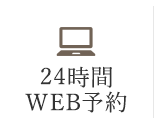 24時間
WEB予約